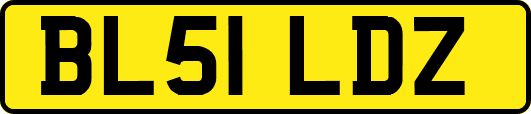 BL51 LDZ